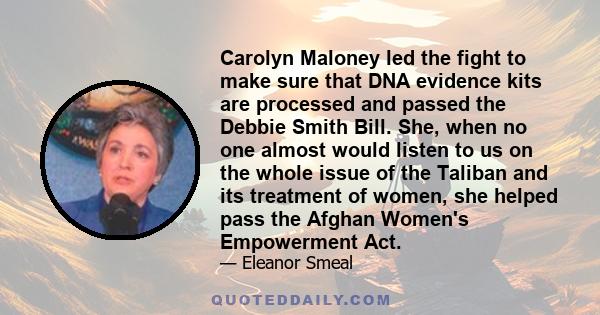 Carolyn Maloney led the fight to make sure that DNA evidence kits are processed and passed the Debbie Smith Bill. She, when no one almost would listen to us on the whole issue of the Taliban and its treatment of women, she helped pass the Afghan Women's Empowerment Act.

— Eleanor Smeal

QUOTEDDAILY.COM